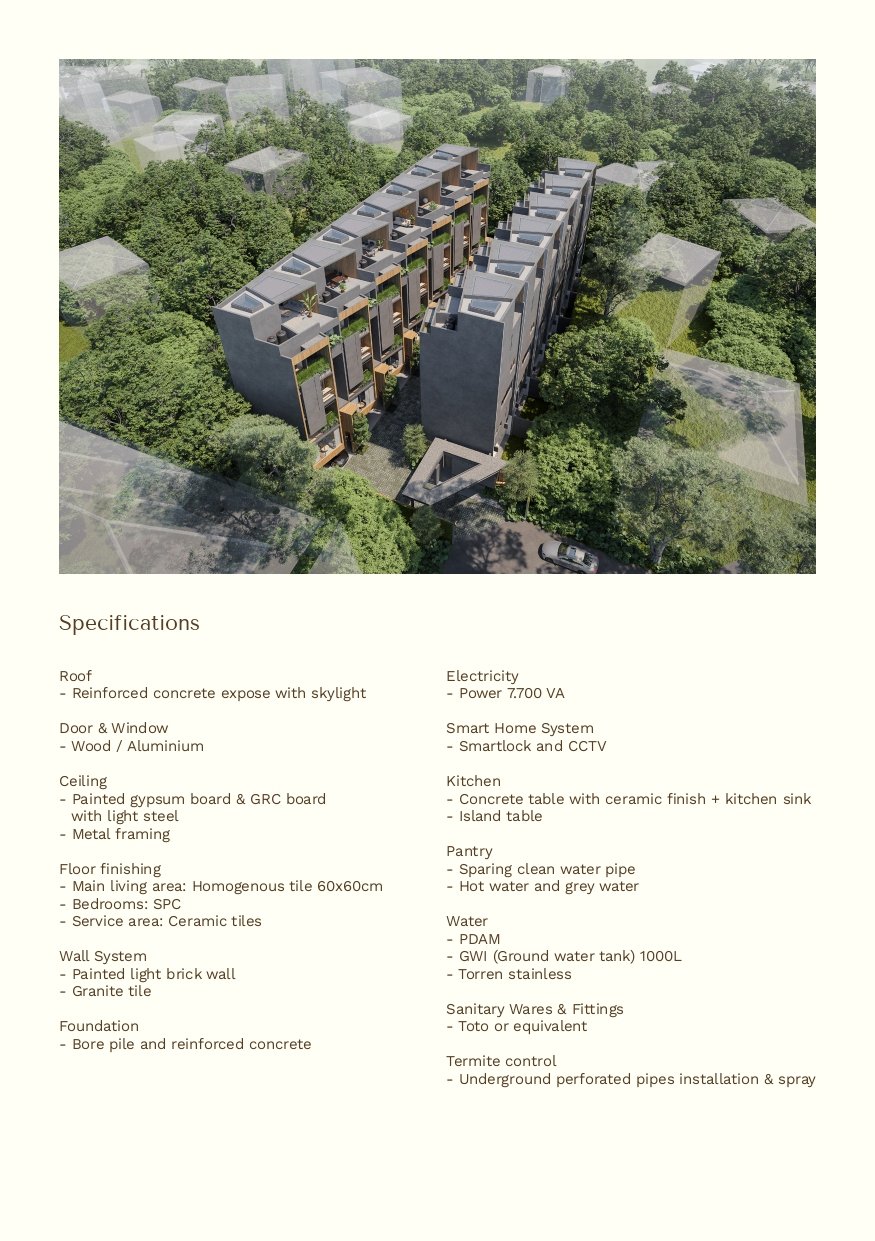 Specifications

Roof
- Reinforced concrete expose with skylight

Door & Window
- Wood / Aluminium

Ceiling
- Painted gypsum board & GRC board with light steel
- Metal framing

Floor finishing
- Main living area: Homogenous tile 60x60cm
- Bedrooms: SPC
- Service area: Ceramic tiles

Wall System
- Painted light brick wall
- Granite tile

Foundation
- Bore pile and reinforced concrete

Electricity
- Power 7.700 VA

Smart Home System
- Smartlock and CCTV

Kitchen
- Concrete table with ceramic finish + kitchen sink
- Island table

Pantry
- Sparing clean water pipe
- Hot water and grey water

Water
- PDAM
- GWI (Ground water tank) 1000L
- Torren stainless

Sanitary Wares & Fittings
- Toto or equivalent

Termite control
- Underground perforated pipes installation & spray